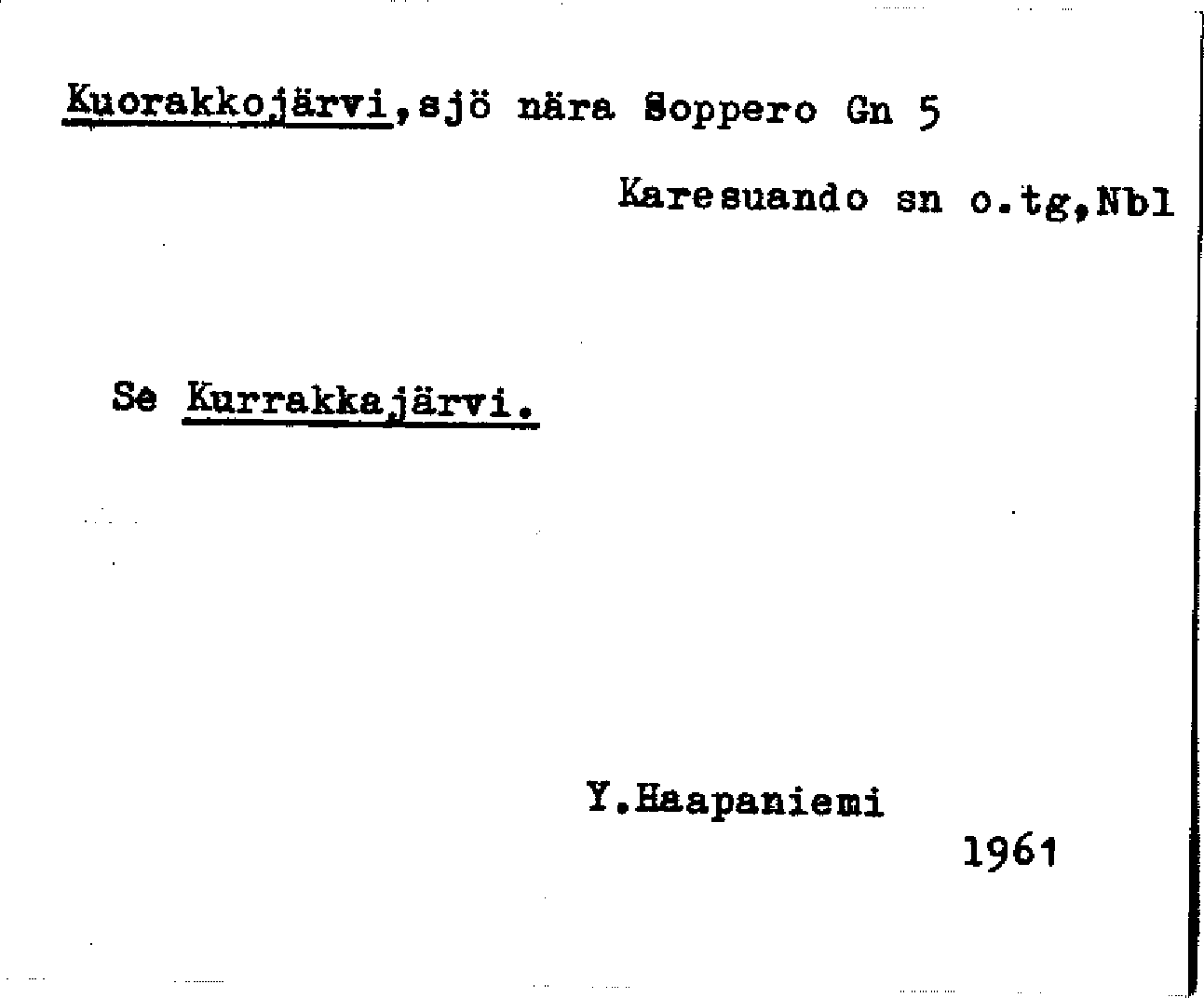 Kuorakkojärvi,sjö nära Soppero Gn 5

Karesuando sn o.tg,Nbl

Se Kurrakkajärvi.

Y.Haapaniemi

1961